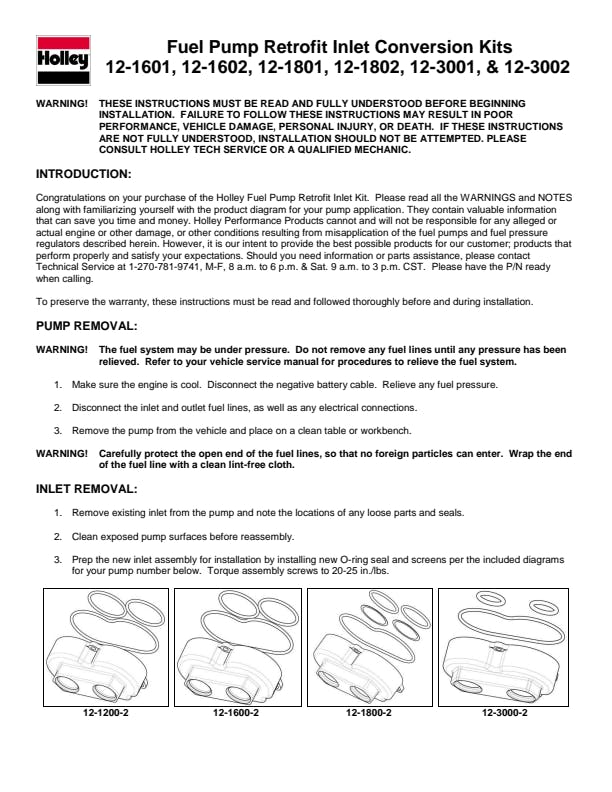 Holley

Fuel Pump Retrofit Inlet Conversion Kits
12-1601, 12-1602, 12-1801, 12-1802, 12-3001, & 12-3002

WARNING! THESE INSTRUCTIONS MUST BE READ AND FULLY UNDERSTOOD BEFORE BEGINNING INSTALLATION. FAILURE TO FOLLOW THESE INSTRUCTIONS MAY RESULT IN POOR PERFORMANCE, VEHICLE DAMAGE, PERSONAL INJURY, OR DEATH. IF THESE INSTRUCTIONS ARE NOT FULLY UNDERSTOOD, INSTALLATION SHOULD NOT BE ATTEMPTED. PLEASE CONSULT HOLLEY TECH SERVICE OR A QUALIFIED MECHANIC.

INTRODUCTION:

Congratulations on your purchase of the Holley Fuel Pump Retrofit Inlet Kit. Please read all the WARNINGS and NOTES along with familiarizing yourself with the product diagram for your pump application. They contain valuable information that can save you time and money. Holley Performance Products cannot and will not be responsible for any alleged or actual engine or other damage, or other conditions resulting from misapplication of the fuel pumps and fuel pressure regulators described herein. However, it is our intent to provide the best possible products for our customer; products that perform properly and satisfy your expectations. Should you need information or parts assistance, please contact Technical Service at 1-270-781-9741, M-F, 8 a.m. to 6 p.m. & Sat. 9 a.m. to 3 p.m. CST. Please have the P/N ready when calling.

To preserve the warranty, these instructions must be read and followed thoroughly before and during installation.

PUMP REMOVAL:

WARNING! The fuel system may be under pressure. Do not remove any fuel lines until any pressure has been relieved. Refer to your vehicle service manual for procedures to relieve the fuel system.

1. Make sure the engine is cool. Disconnect the negative battery cable. Relieve any fuel pressure.

2. Disconnect the inlet and outlet fuel lines, as well as any electrical connections.

3. Remove the pump from the vehicle and place on a clean table or workbench.

WARNING! Carefully protect the open end of the fuel lines, so that no foreign particles can enter. Wrap the end of the fuel line with a clean lint-free cloth.

INLET REMOVAL:

1. Remove existing inlet from the pump and note the locations of any loose parts and seals.

2. Clean exposed pump surfaces before reassembly.

3. Prep the new inlet assembly for installation by installing new O-ring seal and screens per the included diagrams for your pump number below. Torque assembly screws to 20-25 in./lbs.

12-1200-2
12-1600-2
12-1800-2
12-3000-2